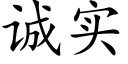 诚实